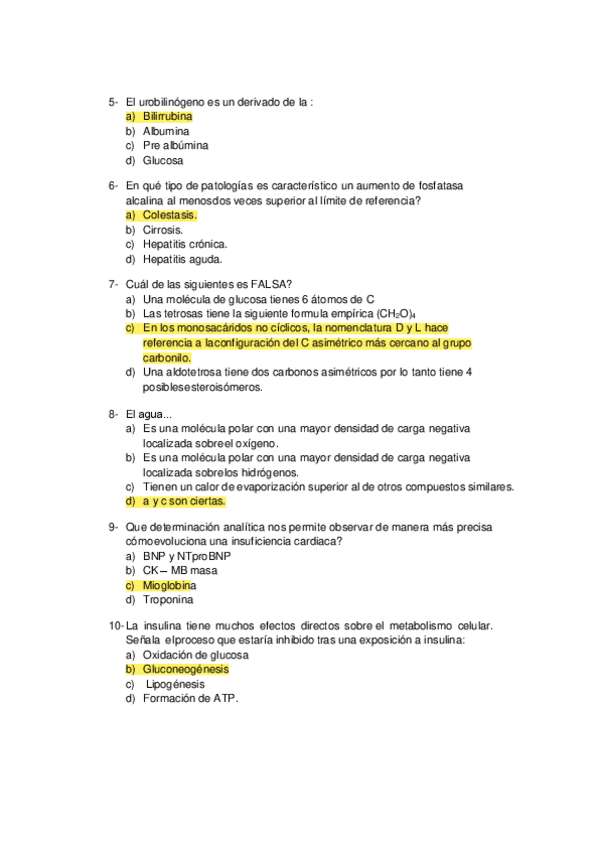 5- El urobilinógeno es un derivado de la :
a) Bilirrubina
b) Albumina
c) Pre albúmina
d) Glucosa

6- En qué tipo de patologías es característico un aumento de fosfatasa alcalina al menosdos veces superior al límite de referencia?
a) Colestasis.
b) Cirrosis.
c) Hepatitis crónica.
d) Hepatitis aguda.

7- Cuál de las siguientes es FALSA?
a) Una molécula de glucosa tienes 6 átomos de C
b) Las tetrosas tiene la siguiente formula empírica $(CH_2O)_4$
c) En los monosacáridos no cíclicos, la nomenclatura D y L hace referencia a laconfiguración del C asimétrico más cercano al grupo carbonilo.
d) Una aldotetrosa tiene dos carbonos asimétricos por lo tanto tiene 4 posiblesesteroisómeros.

8- El agua...
a) Es una molécula polar con una mayor densidad de carga negativa localizada sobreel oxígeno.
b) Es una molécula polar con una mayor densidad de carga negativa localizada sobrelos hidrógenos.
c) Tienen un calor de evaporización superior al de otros compuestos similares.
d) a y c son ciertas.

9- Que determinación analítica nos permite observar de manera más precisa cómoevoluciona una insuficiencia cardiaca?
a) BNP y NTproBNP
b) CK – MB masa
c) Mioglobina
d) Troponina

10- La insulina tiene muchos efectos directos sobre el metabolismo celular. Señala elproceso que estaría inhibido tras una exposición a insulina:
a) Oxidación de glucosa
b) Gluconeogénesis
c) Lipogénesis
d) Formación de ATP.